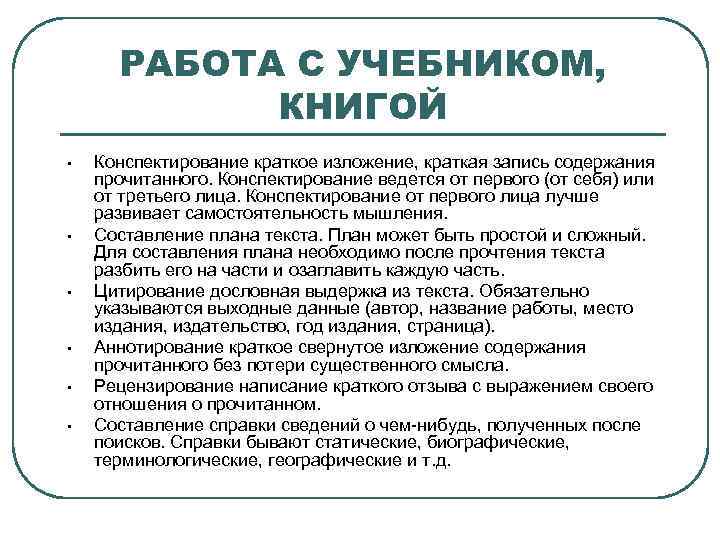 РАБОТА С УЧЕБНИКОМ, КНИГОЙ

• Конспектирование краткое изложение, краткая запись содержания прочитанного. Конспектирование ведется от первого (от себя) или от третьего лица. Конспектирование от первого лица лучше развивает самостоятельность мышления.
• Составление плана текста. План может быть простой и сложный. Для составления плана необходимо после прочтения текста разбить его на части и озаглавить каждую часть.
• Цитирование дословная выдержка из текста. Обязательно указываются выходные данные (автор, название работы, место издания, издательство, год издания, страница).
• Аннотирование краткое свернутое изложение содержания прочитанного без потери существенного смысла.
• Рецензирование написание краткого отзыва с выражением своего отношения о прочитанном.
• Составление справки сведений о чем-нибудь, полученных после поисков. Справки бывают статические, биографические, терминологические, географические и т.д.